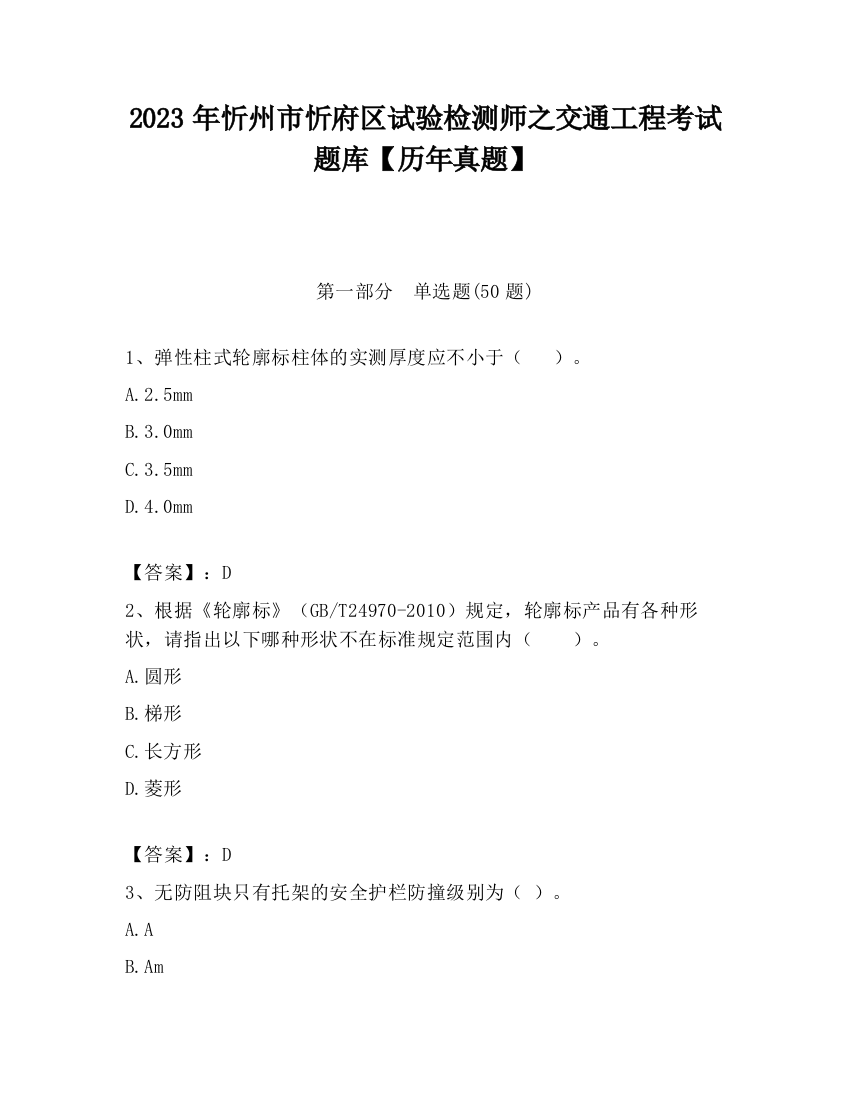 2023 年忻州市忻府区试验检测师之交通工程考试题库【历年真题】

第一部分　单选题(50 题)

1、弹性柱式轮廓标柱体的实测厚度应不小于（　　）。

A.2.5mm

B.3.0mm

C.3.5mm

D.4.0mm

【答案】：D

2、根据《轮廓标》（GB/T24970-2010）规定，轮廓标产品有各种形状，请指出以下哪种形状不在标准规定范围内（　　）。

A.圆形

B.梯形

C.长方形

D.菱形

【答案】：D

3、无防阻块只有托架的安全护栏防撞级别为（ ）。

A.A

B.Am